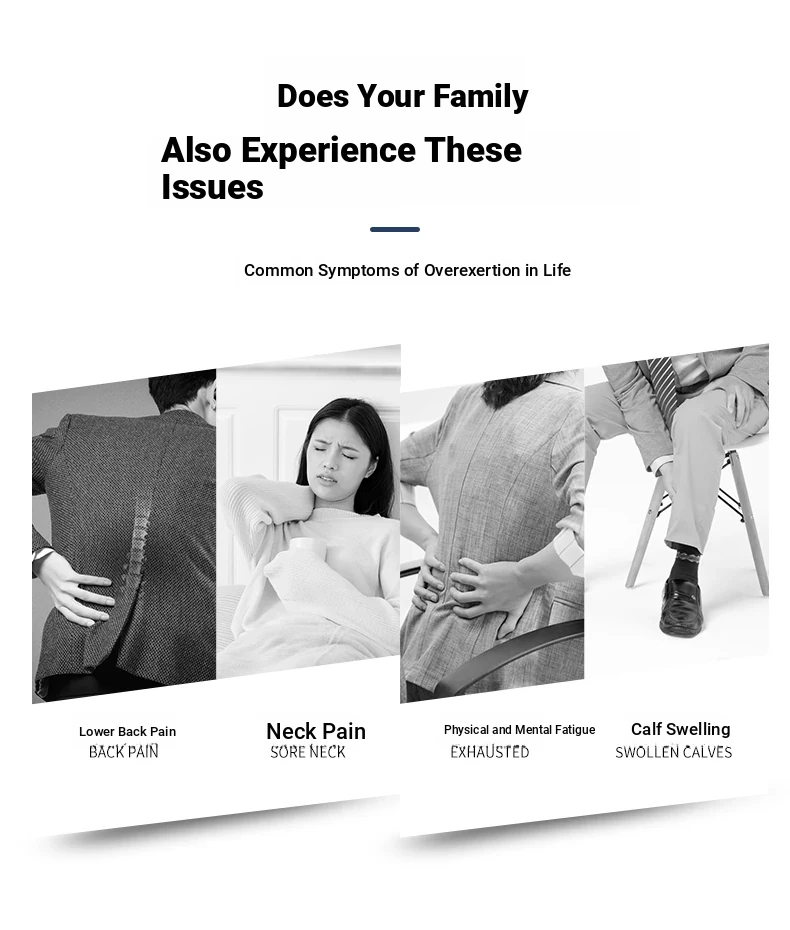 Does Your Family
Also Experience These Issues

Common Symptoms of Overexertion in Life

Lower Back Pain
BACK PAIN

Neck Pain
SORE NECK

Physical and Mental Fatigue
EXHAUSTED

Calf Swelling
SWOLLEN CALVES